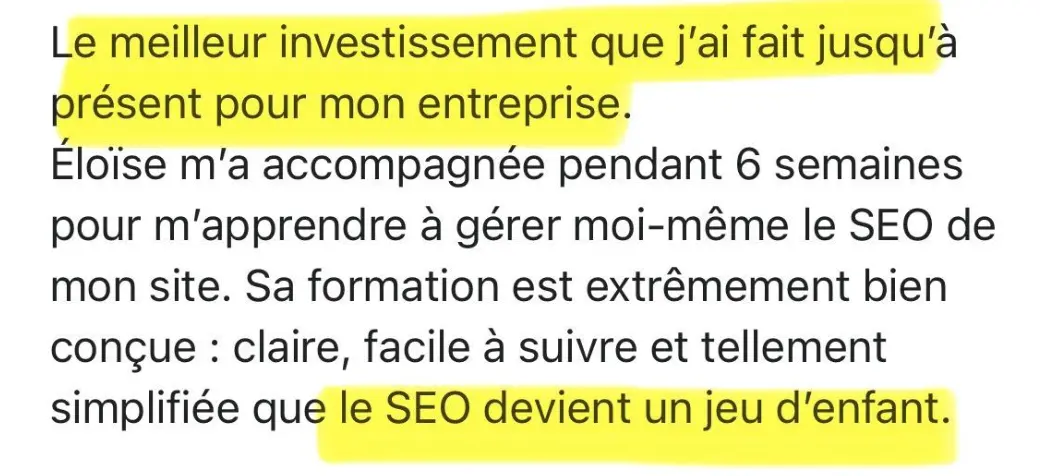 Le meilleur investissement que j'ai fait jusqu'à présent pour mon entreprise.
Éloïse m'a accompagnée pendant 6 semaines pour m'apprendre à gérer moi-même le SEO de mon site. Sa formation est extrêmement bien conçue : claire, facile à suivre et tellement simplifiée que le SEO devient un jeu d'enfant.